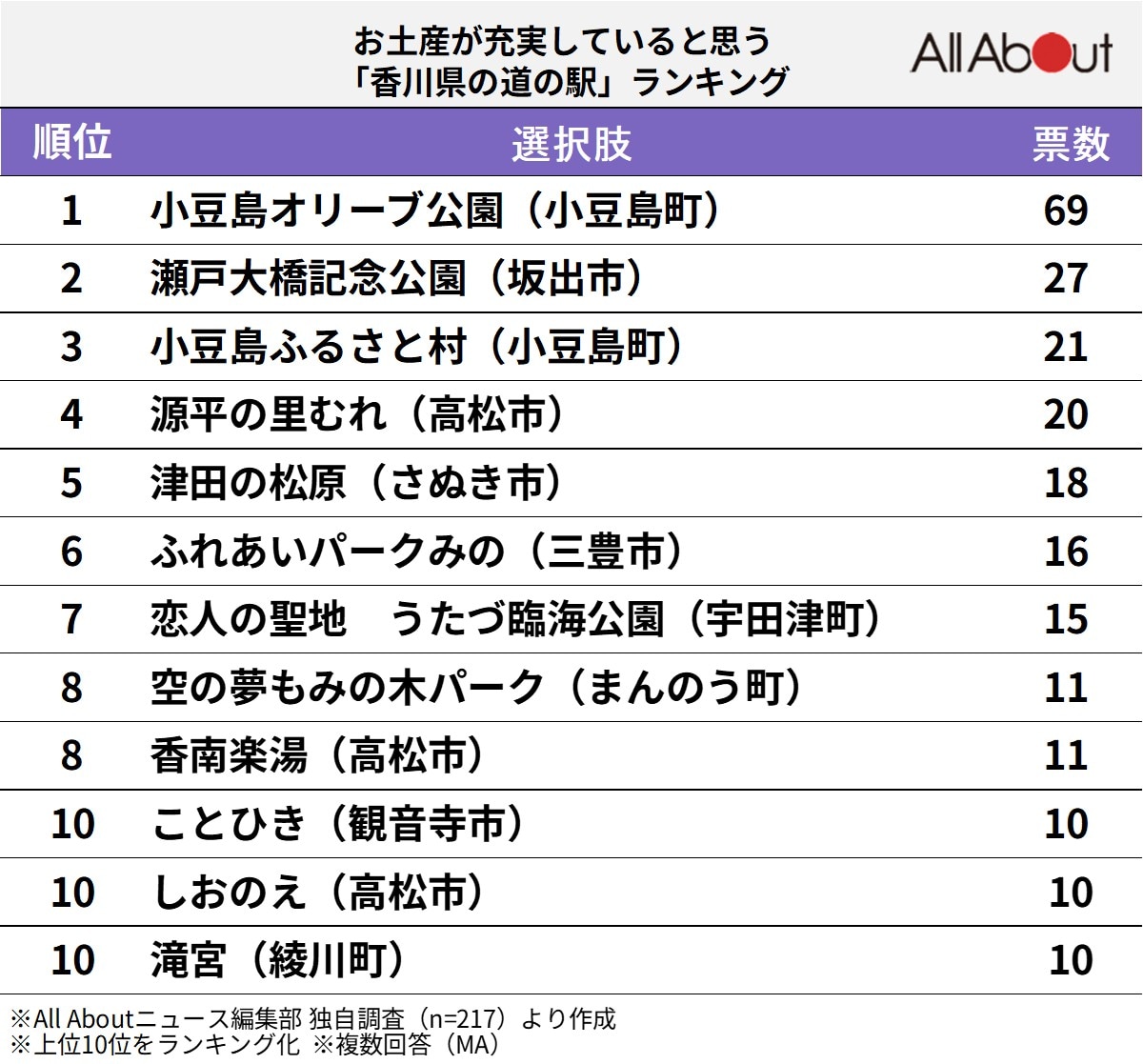 お土産が充実していると思う
「香川県の道の駅」ランキング

All About

| 順位 | 選択肢 | 票数 |
|---|---|---|
| 1 | 小豆島オリーブ公園（小豆島町） | 69 |
| 2 | 瀬戸大橋記念公園（坂出市） | 27 |
| 3 | 小豆島ふるさと村（小豆島町） | 21 |
| 4 | 源平の里むれ（高松市） | 20 |
| 5 | 津田の松原（さぬき市） | 18 |
| 6 | ふれあいパークみの（三豊市） | 16 |
| 7 | 恋人の聖地　うたづ臨海公園（宇田津町） | 15 |
| 8 | 空の夢もみの木パーク（まんのう町） | 11 |
| 8 | 香南楽湯（高松市） | 11 |
| 10 | ことひき（観音寺市） | 10 |
| 10 | しおのえ（高松市） | 10 |
| 10 | 滝宮（綾川町） | 10 |

※All Aboutニュース編集部 独自調査（n=217）より作成
※上位10位をランキング化 ※複数回答（MA）